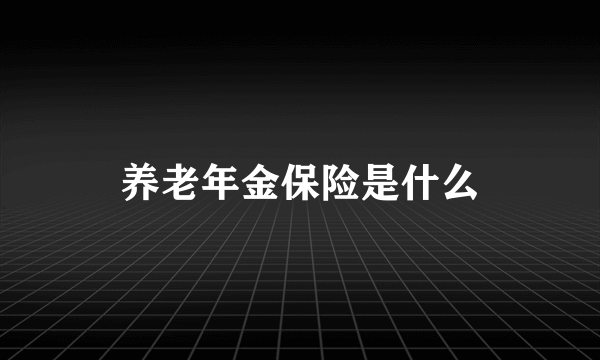 养老年金保险是什么